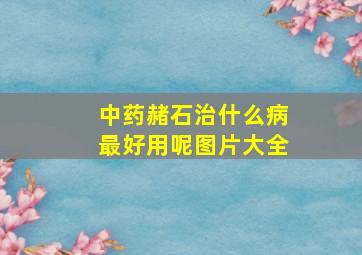 中药赭石治什么病
最好用呢图片大全